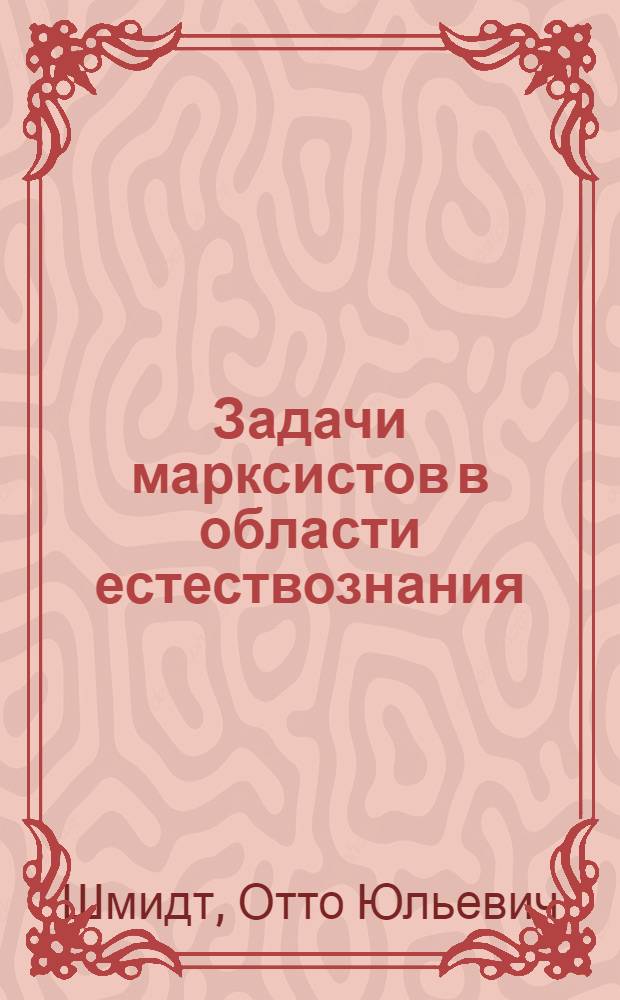 Задачи марксистов в области естествознания

Шмидт, Отто Юльевич